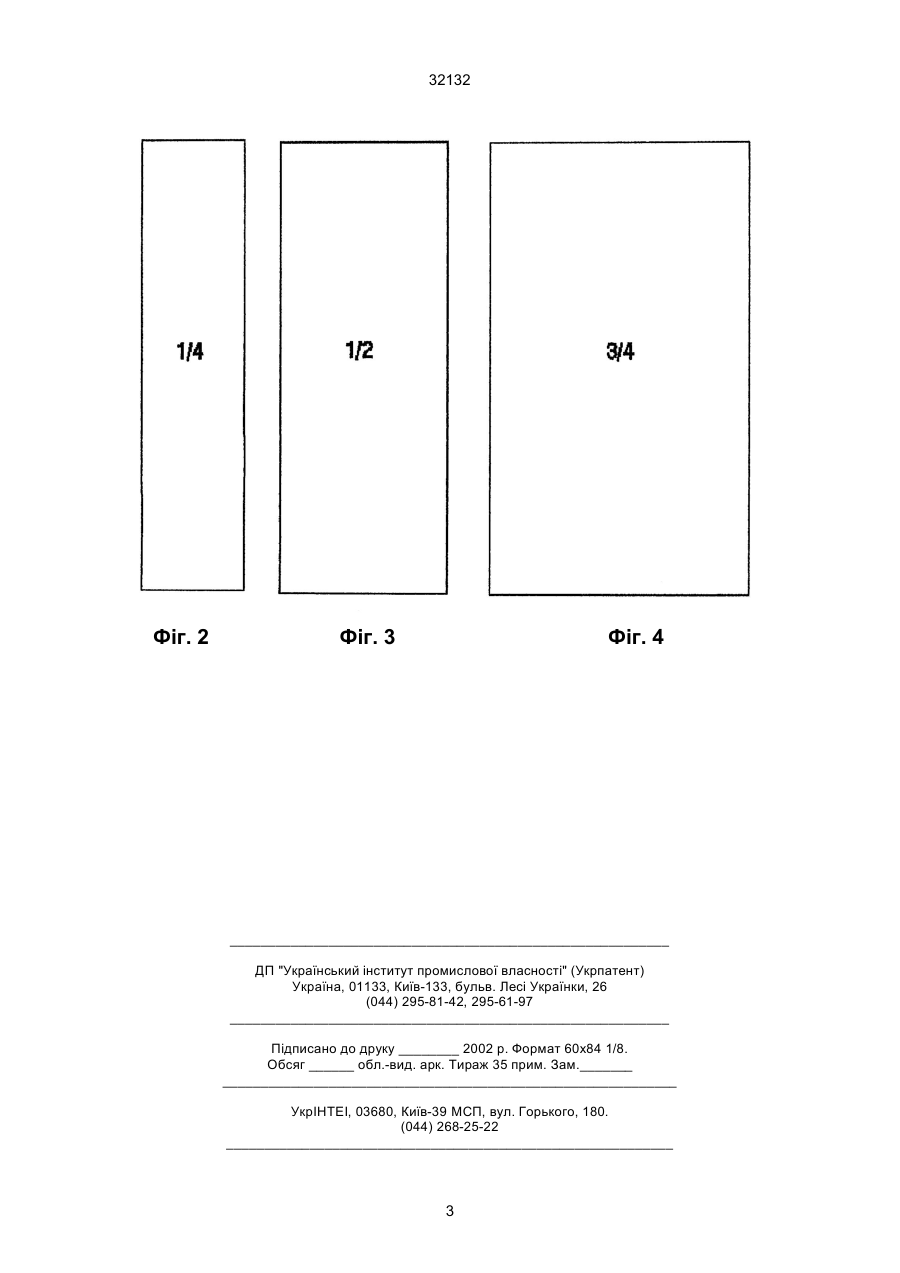 32132

1/4

1/2

3/4

Фіг. 2

Фіг. 3

Фіг. 4

ДП "Український інститут промислової власності" (Укрпатент)
Україна, 01133, Київ-133, бульв. Лесі Українки, 26
(044) 295-81-42, 295-61-97

Підписано до друку ________ 2002 р. Формат 60х84 1/8.
Обсяг ______ обл.-вид. арк. Тираж 35 прим. Зам._______

УкрІНТЕІ, 03680, Київ-39 МСП, вул. Горького, 180.
(044) 268-25-22

3